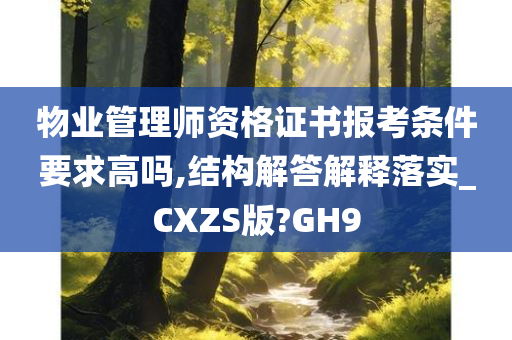 物业管理师资格证书报考条件要求高吗,结构解答解释落实_CXZS版?GH9